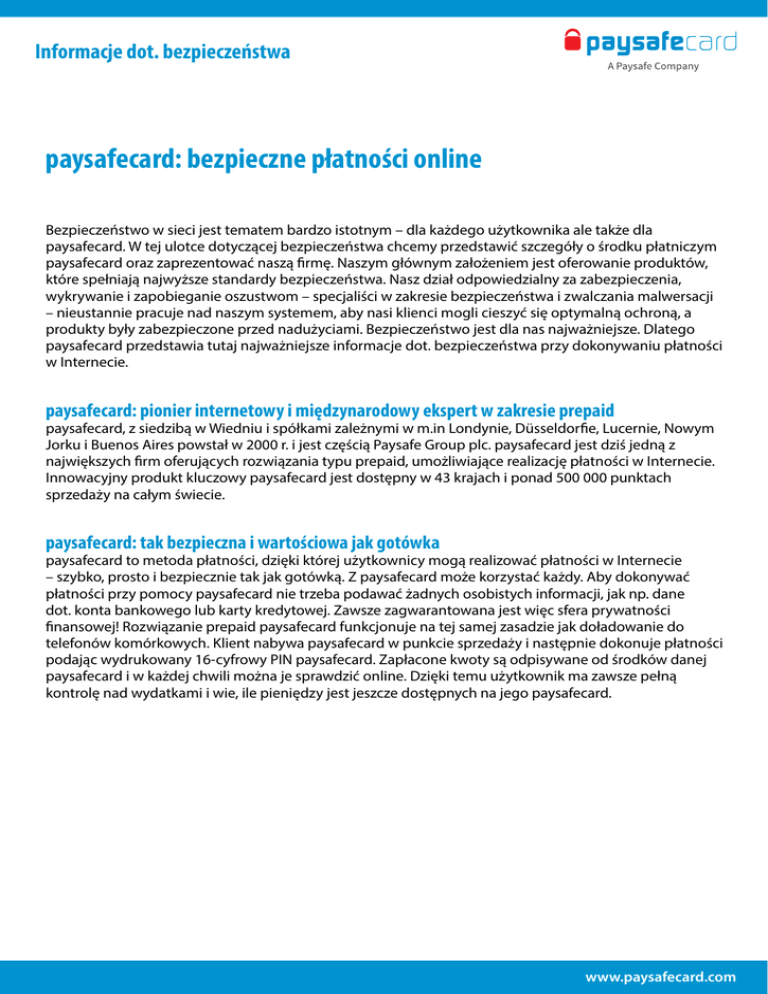 Informacje dot. bezpieczeństwa

paysafecard
A Paysafe Company

paysafecard: bezpieczne płatności online

Bezpieczeństwo w sieci jest tematem bardzo istotnym – dla każdego użytkownika ale także dla paysafecard. W tej ulotce dotyczącej bezpieczeństwa chcemy przedstawić szczegóły o środku płatniczym paysafecard oraz zaprezentować naszą firmę. Naszym głównym założeniem jest oferowanie produktów, które spełniają najwyższe standardy bezpieczeństwa. Nasz dział odpowiedzialny za zabezpieczenia, wykrywanie i zapobieganie oszustwom – specjaliści w zakresie bezpieczeństwa i zwalczania malwersacji – nieustannie pracuje nad naszym systemem, aby nasi klienci mogli cieszyć się optymalną ochroną, a produkty były zabezpieczone przed nadużyciami. Bezpieczeństwo jest dla nas najważniejsze. Dlatego paysafecard przedstawia tutaj najważniejsze informacje dot. bezpieczeństwa przy dokonywaniu płatności w Internecie.

paysafecard: pionier internetowy i międzynarodowy ekspert w zakresie prepaid
paysafecard, z siedzibą w Wiedniu i spółkami zależnymi w m.in Londynie, Düsseldorfie, Lucernie, Nowym Jorku i Buenos Aires powstał w 2000 r. i jest częścią Paysafe Group plc. paysafecard jest dziś jedną z największych firm oferujących rozwiązania typu prepaid, umożliwiające realizację płatności w Internecie. Innowacyjny produkt kluczowy paysafecard jest dostępny w 43 krajach i ponad 500 000 punktach sprzedaży na całym świecie.

paysafecard: tak bezpieczna i wartościowa jak gotówka
paysafecard to metoda płatności, dzięki której użytkownicy mogą realizować płatności w Internecie – szybko, prosto i bezpiecznie tak jak gotówką. Z paysafecard może korzystać każdy. Aby dokonywać płatności przy pomocy paysafecard nie trzeba podawać żadnych osobistych informacji, jak np. dane dot. konta bankowego lub karty kredytowej. Zawsze zagwarantowana jest więc sfera prywatności finansowej! Rozwiązanie prepaid paysafecard funkcjonuje na tej samej zasadzie jak doładowanie do telefonów komórkowych. Klient nabywa paysafecard w punkcie sprzedaży i następnie dokonuje płatności podając wydrukowany 16-cyfrowy PIN paysafecard. Zapłacone kwoty są odpisywane od środków danej paysafecard i w każdej chwili można je sprawdzić online. Dzięki temu użytkownik ma zawsze pełną kontrolę nad wydatkami i wie, ile pieniędzy jest jeszcze dostępnych na jego paysafecard.

www.paysafecard.com